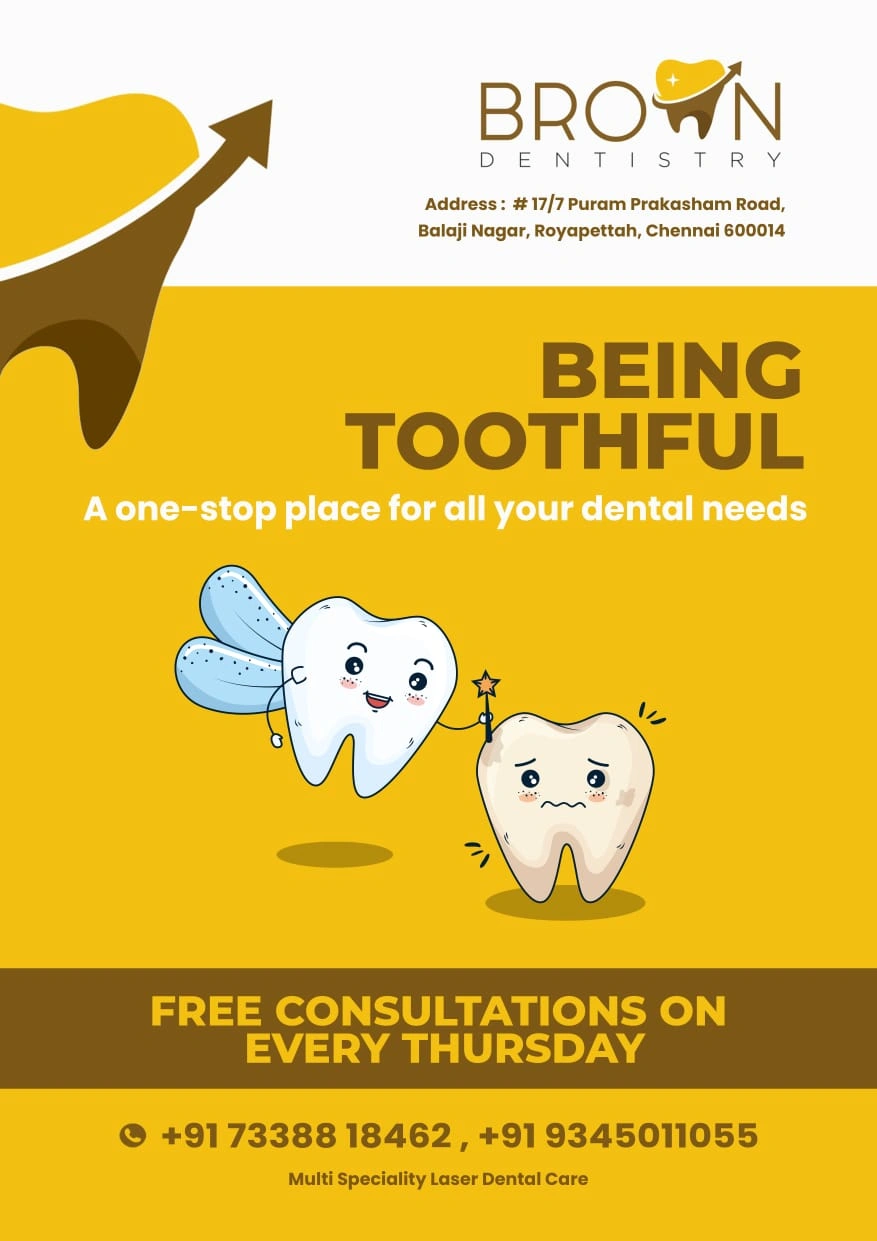 BROWN
DENTISTRY

Address : # 17/7 Puram Prakasham Road,
Balaji Nagar, Royapettah, Chennai 600014

BEING TOOTHFUL

A one-stop place for all your dental needs

FREE CONSULTATIONS ON EVERY THURSDAY

+91 73388 18462 , +91 9345011055

Multi Speciality Laser Dental Care